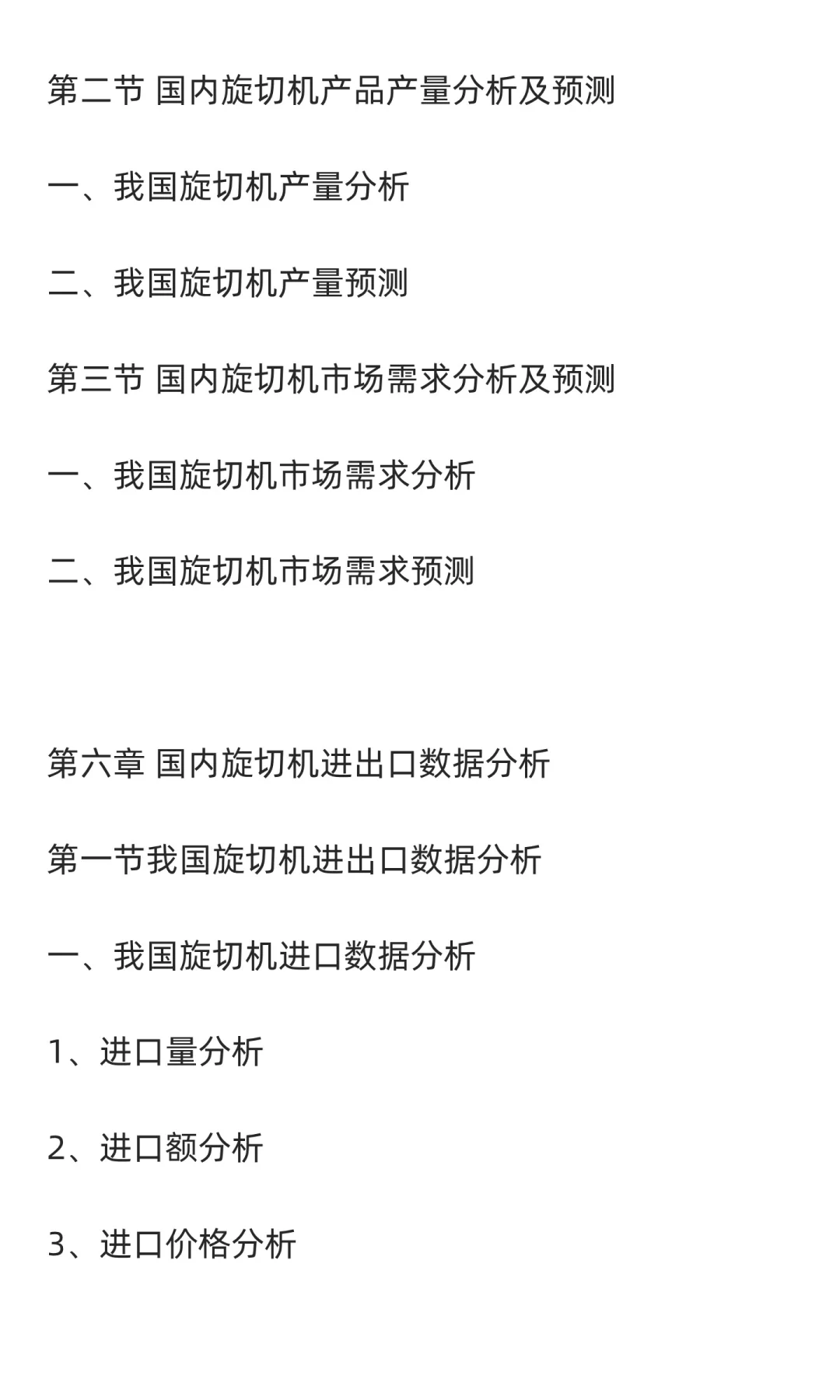 第二节 国内旋切机产品产量分析及预测

一、我国旋切机产量分析

二、我国旋切机产量预测

第三节 国内旋切机市场需求分析及预测

一、我国旋切机市场需求分析

二、我国旋切机市场需求预测

第六章 国内旋切机进出口数据分析

第一节我国旋切机进出口数据分析

一、我国旋切机进口数据分析

1、进口量分析

2、进口额分析

3、进口价格分析